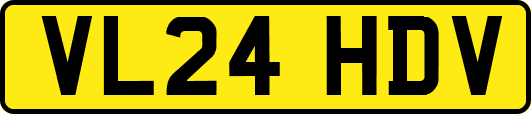 VL24 HDV